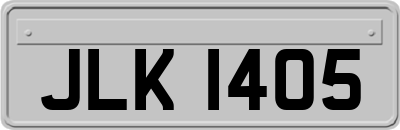 JLK 1405